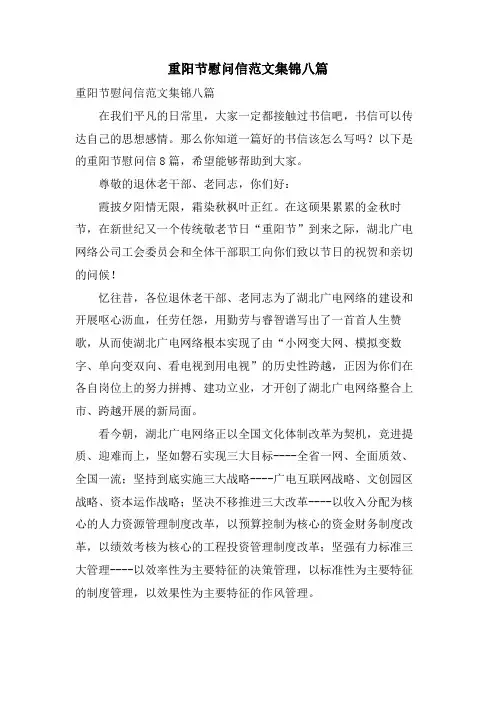 重阳节慰问信范文集锦八篇

重阳节慰问信范文集锦八篇

在我们平凡的日常里，大家一定都接触过书信吧，书信可以传达自己的思想感情。那么你知道一篇好的书信该怎么写吗？以下是的重阳节慰问信8篇，希望能够帮助到大家。

尊敬的退休老干部、老同志，你们好：

霞披夕阳情无限，霜染秋枫叶正红。在这硕果累累的金秋时节，在新世纪又一个传统敬老节日“重阳节”到来之际，湖北广电网络公司工会委员会和全体干部职工向你们致以节日的祝贺和亲切的问候！

忆往昔，各位退休老干部、老同志为了湖北广电网络的建设和开展呕心沥血，任劳任怨，用勤劳与睿智谱写出了一首首人生赞歌，从而使湖北广电网络根本实现了由“小网变大网、模拟变数字、单向变双向、看电视到用电视”的历史性跨越，正因为你们在各自岗位上的努力拼搏、建功立业，才开创了湖北广电网络整合上市、跨越开展的新局面。

看今朝，湖北广电网络正以全国文化体制改革为契机，竞进提质、迎难而上，坚如磐石实现三大目标----全省一网、全面质效、全国一流；坚持到底实施三大战略----广电互联网战略、文创园区战略、资本运作战略；坚决不移推进三大改革----以收入分配为核心的人力资源管理制度改革，以预算控制为核心的资金财务制度改革，以绩效考核为核心的工程投资管理制度改革；坚强有力标准三大管理----以效率性为主要特征的决策管理，以标准性为主要特征的制度管理，以效果性为主要特征的作风管理。